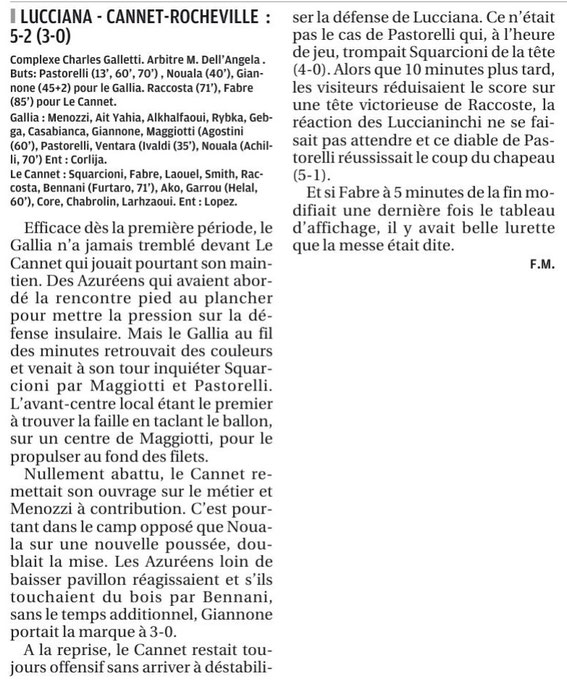 LUCCIANA - CANNET-ROCHEVILLE : 5-2 (3-0)

Complexe Charles Galletti. Arbitre M. Dell'Angela . Buts: Pastorelli (13', 60', 70') , Nouala (40'), Giannone (45+2) pour le Gallia. Raccosta (71'), Fabre (85') pour Le Cannet.

Gallia : Menozzi, Ait Yahia, Alkhalfaoui, Rybka, Gebga, Casabianca, Giannone, Maggiotti (Agostini (60'), Pastorelli, Ventara (Ivaldi (35'), Nouala (Achilli, 70') Ent : Corlija.

Le Cannet : Squarcioni, Fabre, Laouel, Smith, Raccosta, Bennani (Furtaro, 71'), Ako, Garrou (Helal, 60'), Core, Chabrolin, Larhzaoui. Ent : Lopez.

Efficace dès la première période, le Gallia n'a jamais tremblé devant Le Cannet qui jouait pourtant son maintien. Des Azuréens qui avaient abordé la rencontre pied au plancher pour mettre la pression sur la défense insulaire. Mais le Gallia au fil des minutes retrouvait des couleurs et venait à son tour inquiéter Squarcioni par Maggiotti et Pastorelli. L'avant-centre local étant le premier à trouver la faille en taclant le ballon, sur un centre de Maggiotti, pour le propulser au fond des filets.

Nullement abattu, le Cannet remettait son ouvrage sur le métier et Menozzi à contribution. C'est pourtant dans le camp opposé que Nouala sur une nouvelle poussée, doublait la mise. Les Azuréens loin de baisser pavillon réagissaient et s'ils touchaient du bois par Bennani, sans le temps additionnel, Giannone portait la marque à 3-0.

A la reprise, le Cannet restait toujours offensif sans arriver à déstabiliser la défense de Lucciana. Ce n'était pas le cas de Pastorelli qui, à l'heure de jeu, trompait Squarcioni de la tête (4-0). Alors que 10 minutes plus tard, les visiteurs réduisaient le score sur une tête victorieuse de Raccoste, la réaction des Luccianinchi ne se faisait pas attendre et ce diable de Pastorelli réussissait le coup du chapeau (5-1).

Et si Fabre à 5 minutes de la fin modifiait une dernière fois le tableau d'affichage, il y avait belle lurette que la messe était dite.

F.M.